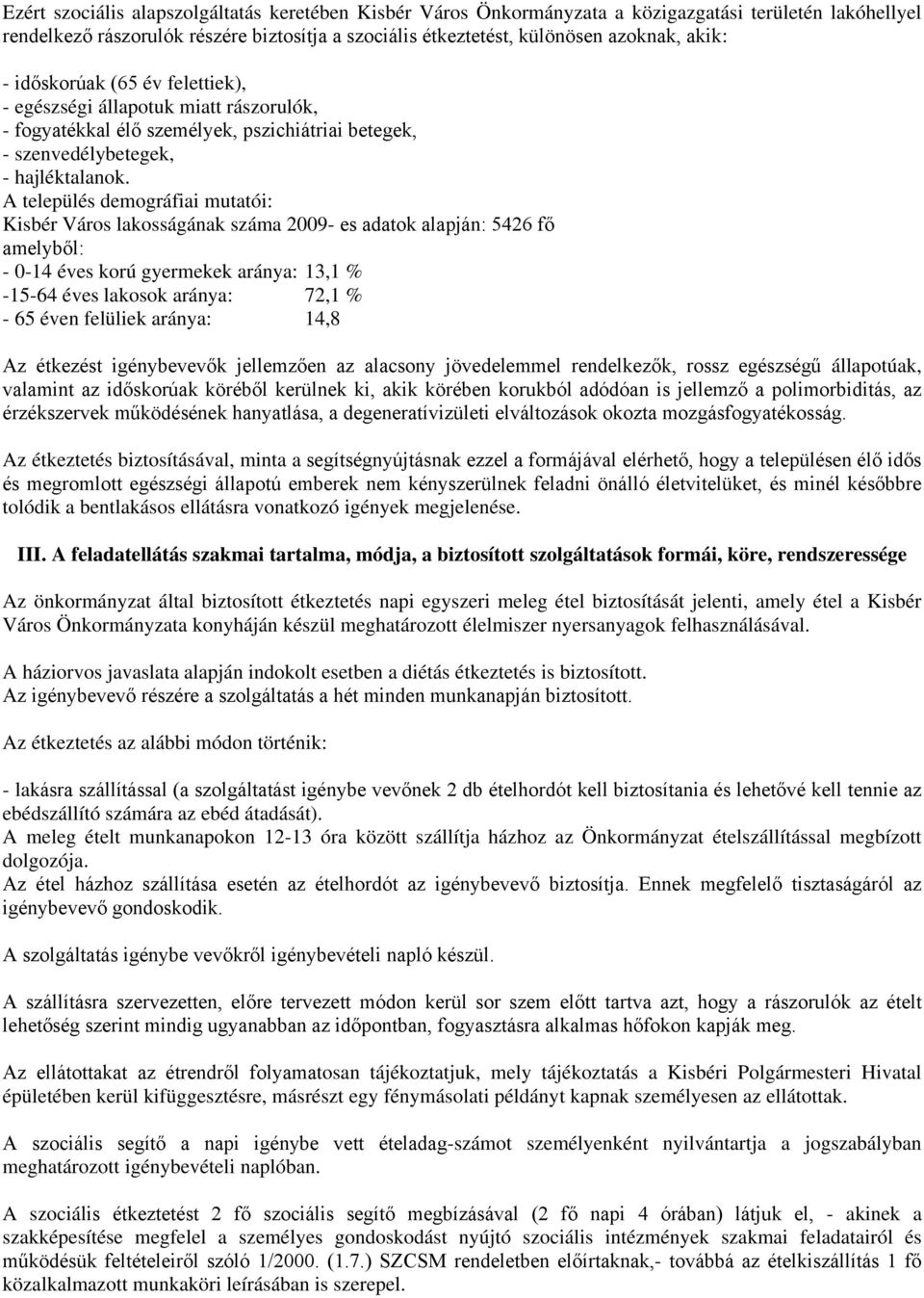 Ezért szociális alapszolgáltatás keretében Kisbér Város Önkormányzata a közigazgatási területén lakóhellyel rendelkező rászorulók részére biztosítja a szociális étkeztetést, különösen azoknak, akik:

- időskorúak (65 év felettiek),
- egészségi állapotuk miatt rászorulók,
- fogyatékkal élő személyek, pszichiátriai betegek,
- szenvedélybetegek,
- hajléktalanok.
A település demográfiai mutatói:
Kisbér Város lakosságának száma 2009- es adatok alapján: 5426 fő
amelyből:
- 0-14 éves korú gyermekek aránya: 13,1 %
-15-64 éves lakosok aránya: 72,1 %
- 65 éven felüliek aránya: 14,8

Az étkezést igénybevevők jellemzően az alacsony jövedelemmel rendelkezők, rossz egészségű állapotúak, valamint az időskorúak köréből kerülnek ki, akik körében korukból adódóan is jellemző a polimorbiditás, az érzékszervek működésének hanyatlása, a degeneratívizületi elváltozások okozta mozgásfogyatékosság.

Az étkeztetés biztosításával, minta a segítségnyújtásnak ezzel a formájával elérhető, hogy a településen élő idős és megromlott egészségi állapotú emberek nem kényszerülnek feladni önálló életvitelüket, és minél későbbre tolódik a bentlakásos ellátásra vonatkozó igények megjelenése.

III. A feladatellátás szakmai tartalma, módja, a biztosított szolgáltatások formái, köre, rendszeressége

Az önkormányzat által biztosított étkeztetés napi egyszeri meleg étel biztosítását jelenti, amely étel a Kisbér Város Önkormányzata konyháján készül meghatározott élelmiszer nyersanyagok felhasználásával.

A háziorvos javaslata alapján indokolt esetben a diétás étkeztetés is biztosított.
Az igénybevevő részére a szolgáltatás a hét minden munkanapján biztosított.

Az étkeztetés az alábbi módon történik:

- lakásra szállítással (a szolgáltatást igénybe vevőnek 2 db ételhordót kell biztosítania és lehetővé kell tennie az ebédszállító számára az ebéd átadását).
A meleg ételt munkanapokon 12-13 óra között szállítja házhoz az Önkormányzat ételszállítással megbízott dolgozója.
Az étel házhoz szállítása esetén az ételhordót az igénybevevő biztosítja. Ennek megfelelő tisztaságáról az igénybevevő gondoskodik.

A szolgáltatás igénybe vevőkről igénybevételi napló készül.

A szállításra szervezetten, előre tervezett módon kerül sor szem előtt tartva azt, hogy a rászorulók az ételt lehetőség szerint mindig ugyanabban az időpontban, fogyasztásra alkalmas hőfokon kapják meg.

Az ellátottakat az étrendről folyamatosan tájékoztatjuk, mely tájékoztatás a Kisbéri Polgármesteri Hivatal épületében kerül kifüggesztésre, másrészt egy fénymásolati példányt kapnak személyesen az ellátottak.

A szociális segítő a napi igénybe vett ételadag-számot személyenként nyilvántartja a jogszabályban meghatározott igénybevételi naplóban.

A szociális étkeztetést 2 fő szociális segítő megbízásával (2 fő napi 4 órában) látjuk el, - akinek a szakképesítése megfelel a személyes gondoskodást nyújtó szociális intézmények szakmai feladatairól és működésük feltételeiről szóló 1/2000. (1.7.) SZCSM rendeletben előírtaknak,- továbbá az ételkiszállítás 1 fő közalkalmazott munkaköri leírásában is szerepel.